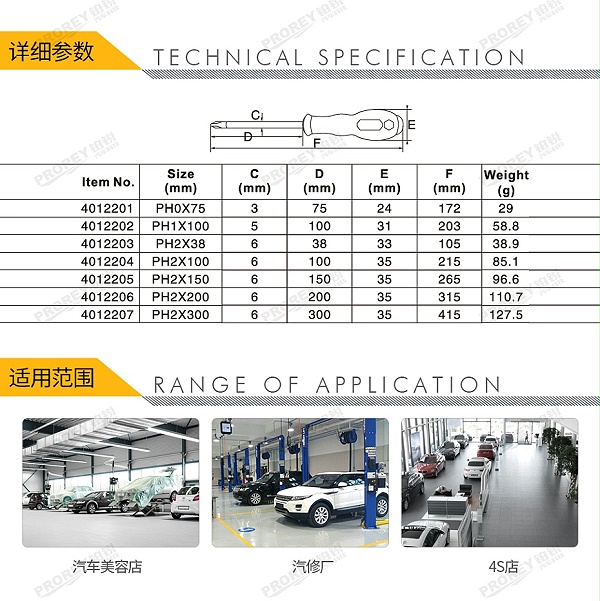 详细参数 TECHNICAL SPECIFICATION

C
D
F
E

| Item No. | Size (mm) | C (mm) | D (mm) | E (mm) | F (mm) | Weight (g) |
|---|---|---|---|---|---|---|
| 4012201 | PH0X75 | 3 | 75 | 24 | 172 | 29 |
| 4012202 | PH1X100 | 5 | 100 | 31 | 203 | 58.8 |
| 4012203 | PH2X38 | 6 | 38 | 33 | 105 | 38.9 |
| 4012204 | PH2X100 | 6 | 100 | 35 | 215 | 85.1 |
| 4012205 | PH2X150 | 6 | 150 | 35 | 265 | 96.6 |
| 4012206 | PH2X200 | 6 | 200 | 35 | 315 | 110.7 |
| 4012207 | PH2X300 | 6 | 300 | 35 | 415 | 127.5 |

适用范围 RANGE OF APPLICATION

汽车美容店

汽修厂

4S店

PROREY 铂锐